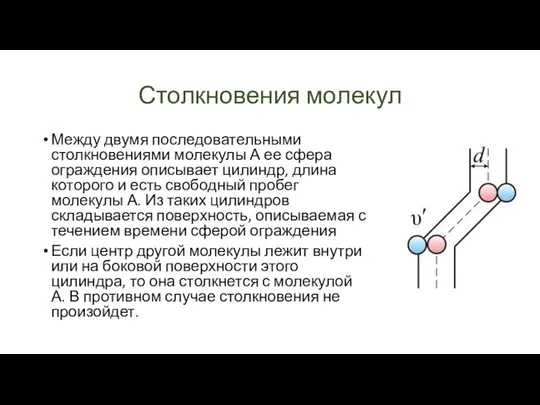 Столкновения молекул

• Между двумя последовательными столкновениями молекулы А ее сфера ограждения описывает цилиндр, длина которого и есть свободный пробег молекулы А. Из таких цилиндров складывается поверхность, описываемая с течением времени сферой ограждения

• Если центр другой молекулы лежит внутри или на боковой поверхности этого цилиндра, то она столкнется с молекулой А. В противном случае столкновения не произойдет.

$d$

$\upsilon'$